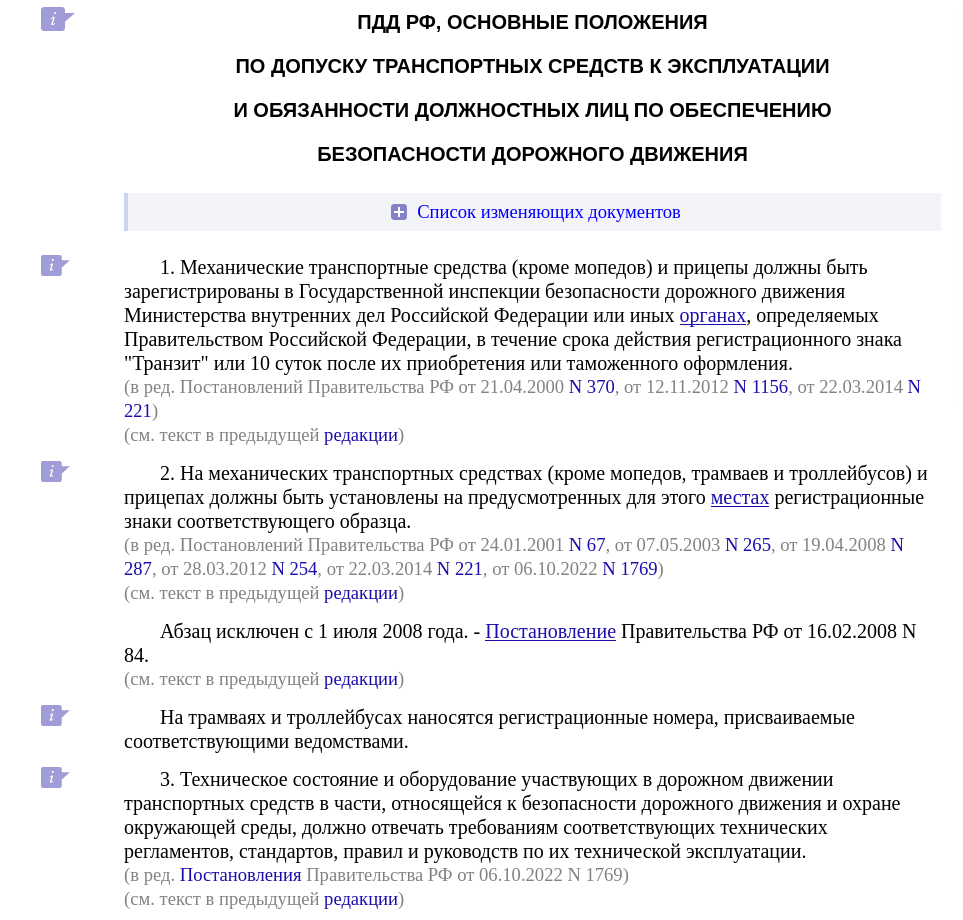 ПДД РФ, ОСНОВНЫЕ ПОЛОЖЕНИЯ

ПО ДОПУСКУ ТРАНСПОРТНЫХ СРЕДСТВ К ЭКСПЛУАТАЦИИ

И ОБЯЗАННОСТИ ДОЛЖНОСТНЫХ ЛИЦ ПО ОБЕСПЕЧЕНИЮ

БЕЗОПАСНОСТИ ДОРОЖНОГО ДВИЖЕНИЯ

Список изменяющих документов

1. Механические транспортные средства (кроме мопедов) и прицепы должны быть зарегистрированы в Государственной инспекции безопасности дорожного движения Министерства внутренних дел Российской Федерации или иных органах, определяемых Правительством Российской Федерации, в течение срока действия регистрационного знака "Транзит" или 10 суток после их приобретения или таможенного оформления.
(в ред. Постановлений Правительства РФ от 21.04.2000 N 370, от 12.11.2012 N 1156, от 22.03.2014 N 221)
(см. текст в предыдущей редакции)

2. На механических транспортных средствах (кроме мопедов, трамваев и троллейбусов) и прицепах должны быть установлены на предусмотренных для этого местах регистрационные знаки соответствующего образца.
(в ред. Постановлений Правительства РФ от 24.01.2001 N 67, от 07.05.2003 N 265, от 19.04.2008 N 287, от 28.03.2012 N 254, от 22.03.2014 N 221, от 06.10.2022 N 1769)
(см. текст в предыдущей редакции)

Абзац исключен с 1 июля 2008 года. - Постановление Правительства РФ от 16.02.2008 N 84.
(см. текст в предыдущей редакции)

На трамваях и троллейбусах наносятся регистрационные номера, присваиваемые соответствующими ведомствами.

3. Техническое состояние и оборудование участвующих в дорожном движении транспортных средств в части, относящейся к безопасности дорожного движения и охране окружающей среды, должно отвечать требованиям соответствующих технических регламентов, стандартов, правил и руководств по их технической эксплуатации.
(в ред. Постановления Правительства РФ от 06.10.2022 N 1769)
(см. текст в предыдущей редакции)